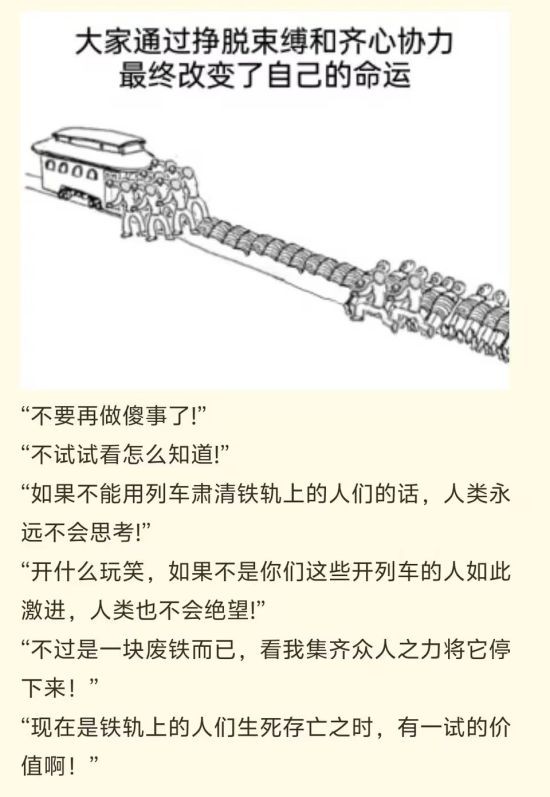 大家通过挣脱束缚和齐心协力
最终改变了自己的命运

“不要再做傻事了!”

“不试试看怎么知道!”

“如果不能用列车肃清铁轨上的人们的话，人类永远不会思考!”

“开什么玩笑，如果不是你们这些开列车的人如此激进，人类也不会绝望!”

“不过是一块废铁而已，看我集齐众人之力将它停下来！”

“现在是铁轨上的人们生死存亡之时，有一试的价值啊！”